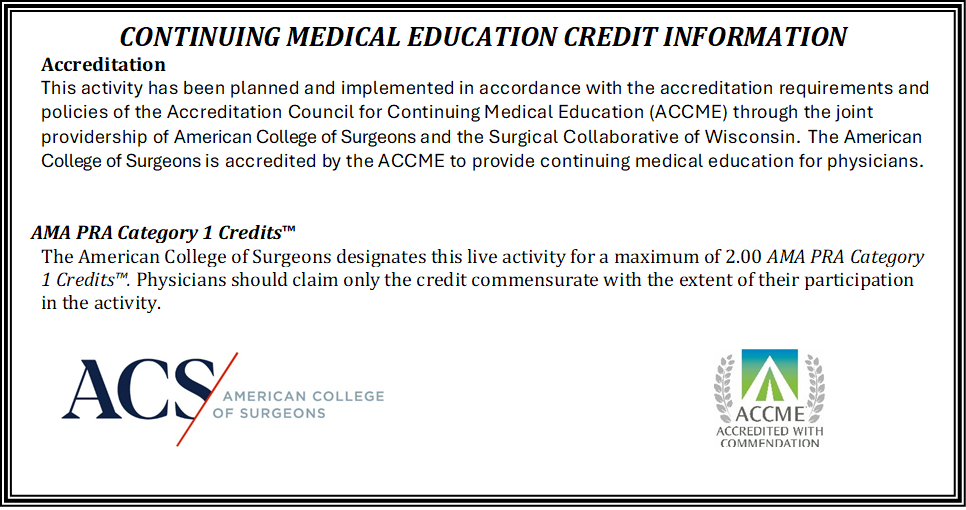 CONTINUING MEDICAL EDUCATION CREDIT INFORMATION

Accreditation

This activity has been planned and implemented in accordance with the accreditation requirements and policies of the Accreditation Council for Continuing Medical Education (ACCME) through the joint providership of American College of Surgeons and the Surgical Collaborative of Wisconsin. The American College of Surgeons is accredited by the ACCME to provide continuing medical education for physicians.

AMA PRA Category 1 Credits™

The American College of Surgeons designates this live activity for a maximum of 2.00 AMA PRA Category 1 Credits™. Physicians should claim only the credit commensurate with the extent of their participation in the activity.

ACS AMERICAN COLLEGE OF SURGEONS

ACCME ACCREDITED WITH COMMENDATION